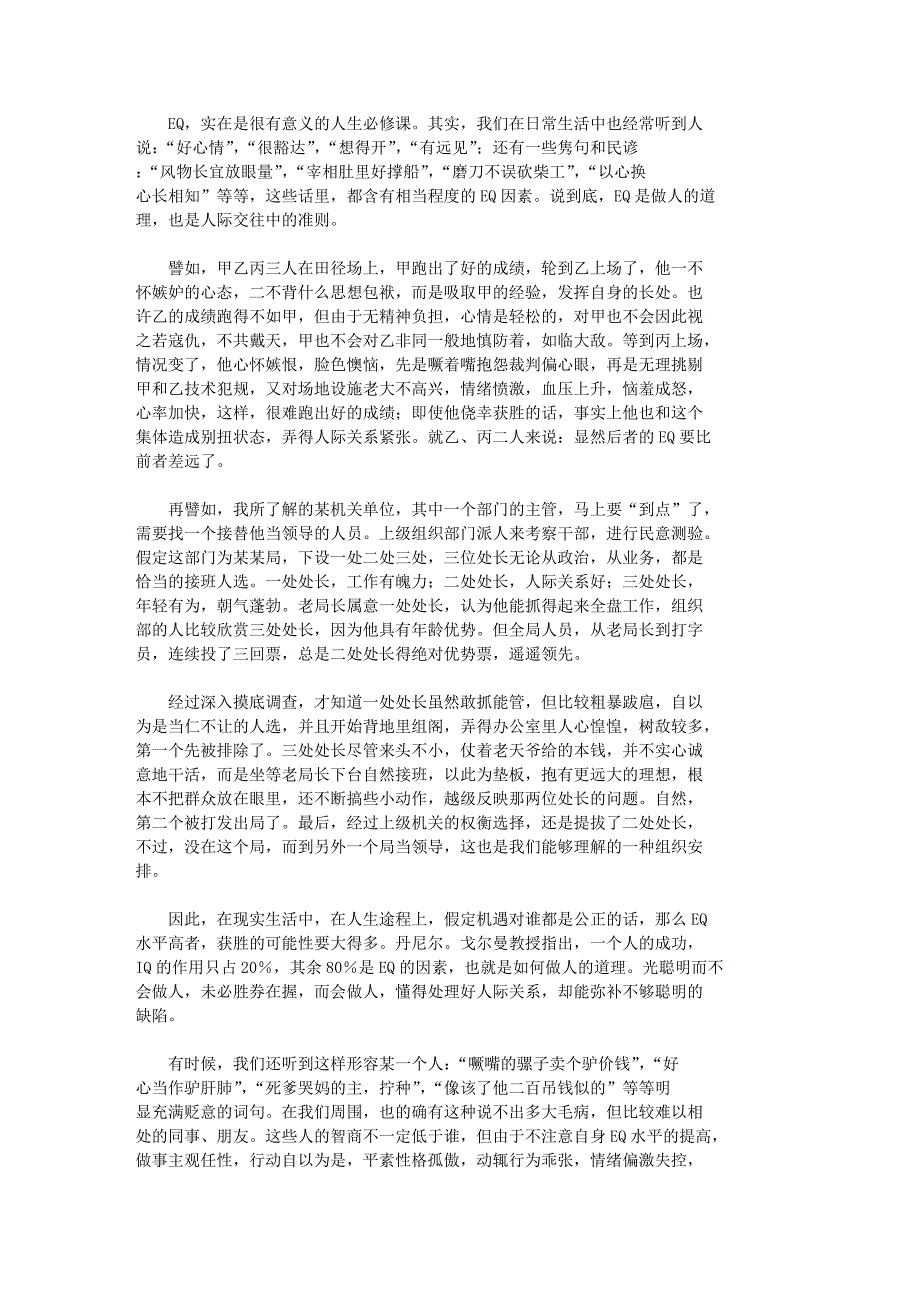 EQ，实在是很有意义的人生必修课。其实，我们在日常生活中也经常听到人说：“好心情”，“很豁达”，“想得开”，“有远见”；还有一些隽句和民谚：“风物长宜放眼量”，“宰相肚里好撑船”，“磨刀不误砍柴工”，“以心换心长相知”等等，这些话里，都含有相当程度的EQ因素。说到底，EQ是做人的道理，也是人际交往中的准则。

譬如，甲乙丙三人在田径场上，甲跑出了好的成绩，轮到乙上场了，他一不怀嫉妒的心态，二不背什么思想包袱，而是吸取甲的经验，发挥自身的长处。也许乙的成绩跑得不如甲，但由于无精神负担，心情是轻松的，对甲也不会因此视之若寇仇，不共戴天，甲也不会对乙非同一般地慎防着，如临大敌。等到丙上场，情况变了，他心怀嫉恨，脸色懊恼，先是噘着嘴抱怨裁判偏心眼，再是无理挑剔甲和乙技术犯规，又对场地设施老大不高兴，情绪愤激，血压上升，恼羞成怒，心率加快，这样，很难跑出好的成绩；即使他侥幸获胜的话，事实上他也和这个集体造成别扭状态，弄得人际关系紧张。就乙、丙二人来说：显然后者的EQ要比前者差远了。

再譬如，我所了解的某机关单位，其中一个部门的主管，马上要“到点”了，需要找一个接替他当领导的人员。上级组织部门派人来考察干部，进行民意测验。假定这部门为某某局，下设一处二处三处，三位处长无论从政治，从业务，都是恰当的接班人选。一处处长，工作有魄力；二处处长，人际关系好；三处处长，年轻有为，朝气蓬勃。老局长属意一处处长，认为他能抓得起来全盘工作，组织部的人比较欣赏三处处长，因为他具有年龄优势。但全局人员，从老局长到打字员，连续投了三回票，总是二处处长得绝对优势票，遥遥领先。

经过深入摸底调查，才知道一处处长虽然敢抓能管，但比较粗暴跋扈，自以为是当仁不让的人选，并且开始背地里组阁，弄得办公室里人心惶惶，树敌较多，第一个先被排除了。三处处长尽管来头不小，仗着老天爷给的本钱，并不实心诚意地干活，而是坐等老局长下台自然接班，以此为垫板，抱有更远大的理想，根本不把群众放在眼里，还不断搞些小动作，越级反映那两位处长的问题。自然，第二个被打发出局了。最后，经过上级机关的权衡选择，还是提拔了二处处长，不过，没在这个局，而到另外一个局当领导，这也是我们能够理解的一种组织安排。

因此，在现实生活中，在人生途程上，假定机遇对谁都是公正的话，那么EQ水平高者，获胜的可能性要大得多。丹尼尔。戈尔曼教授指出，一个人的成功，IQ的作用只占20%，其余80%是EQ的因素，也就是如何做人的道理。光聪明而不会做人，未必胜券在握，而会做人，懂得处理好人际关系，却能弥补不够聪明的缺陷。

有时候，我们还听到这样形容某一个人：“噘嘴的骡子卖个驴价钱”，“好心当作驴肝肺”，“死爹哭妈的主，拧种”，“像该了他二百吊钱似的”等等明显充满贬意的词句。在我们周围，也的确有这种说不出多大毛病，但比较难以相处的同事、朋友。这些人的智商不一定低于谁，但由于不注意自身EQ水平的提高，做事主观任性，行动自以为是，平素性格孤傲，动辄行为乖张，情绪偏激失控，